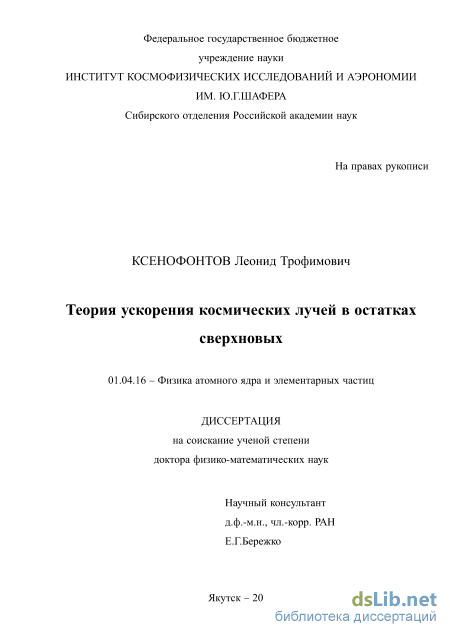 Федеральное государственное бюджетное
учреждение науки
ИНСТИТУТ КОСМОФИЗИЧЕСКИХ ИССЛЕДОВАНИЙ И АЭРОНОМИИ
ИМ. Ю.Г.ШАФЕРА
Сибирского отделения Российской академии наук

На правах рукописи

КСЕНОФОНТОВ Леонид Трофимович

Теория ускорения космических лучей в остатках сверхновых

01.04.16 – Физика атомного ядра и элементарных частиц

ДИССЕРТАЦИЯ
на соискание ученой степени
доктора физико-математических наук

Научный консультант
д.ф.-м.н., чл.-корр. РАН
Е.Г.Бережко

Якутск – 20

dsLib.net
библиотека диссертаций